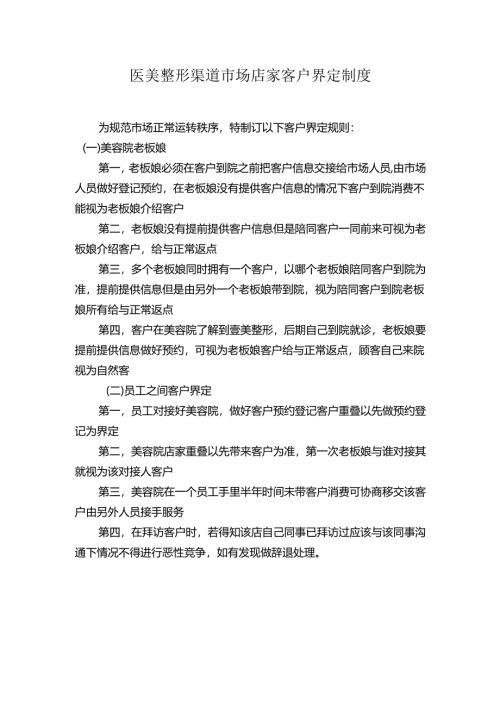 医美整形渠道市场店家客户界定制度

为规范市场正常运转秩序，特制订以下客户界定规则：

(一)美容院老板娘

第一，老板娘必须在客户到院之前把客户信息交接给市场人员,由市场人员做好登记预约，在老板娘没有提供客户信息的情况下客户到院消费不能视为老板娘介绍客户

第二，老板娘没有提前提供客户信息但是陪同客户一同前来可视为老板娘介绍客户，给与正常返点

第三，多个老板娘同时拥有一个客户，以哪个老板娘陪同客户到院为准，提前提供信息但是由另外一个老板娘带到院，视为陪同客户到院老板娘所有给与正常返点

第四，客户在美容院了解到壹美整形，后期自己到院就诊，老板娘要提前提供信息做好预约，可视为老板娘客户给与正常返点，顾客自己来院视为自然客

(二)员工之间客户界定

第一，员工对接好美容院，做好客户预约登记客户重叠以先做预约登记为界定

第二，美容院店家重叠以先带来客户为准，第一次老板娘与谁对接其就视为该对接人客户

第三，美容院在一个员工手里半年时间未带客户消费可协商移交该客户由另外人员接手服务

第四，在拜访客户时，若得知该店自己同事已拜访过应该与该同事沟通下情况不得进行恶性竞争，如有发现做辞退处理。